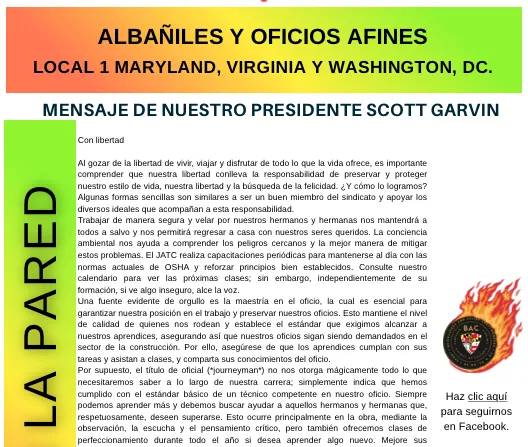 ALBAÑILES Y OFICIOS AFINES
LOCAL 1 MARYLAND, VIRGINIA Y WASHINGTON, DC.

MENSAJE DE NUESTRO PRESIDENTE SCOTT GARVIN

LA PARED

Con libertad

Al gozar de la libertad de vivir, viajar y disfrutar de todo lo que la vida ofrece, es importante comprender que nuestra libertad conlleva la responsabilidad de preservar y proteger nuestro estilo de vida, nuestra libertad y la búsqueda de la felicidad. ¿Y cómo lo logramos? Algunas formas sencillas son similares a ser un buen miembro del sindicato y apoyar los diversos ideales que acompañan a esta responsabilidad.
Trabajar de manera segura y velar por nuestros hermanos y hermanas nos mantendrá a todos a salvo y nos permitirá regresar a casa con nuestros seres queridos. La conciencia ambiental nos ayuda a comprender los peligros cercanos y la mejor manera de mitigar estos problemas. El JATC realiza capacitaciones periódicas para mantenerse al día con las normas actuales de OSHA y reforzar principios bien establecidos. Consulte nuestro calendario para ver las próximas clases; sin embargo, independientemente de su formación, si ve algo inseguro, alce la voz.
Una fuente evidente de orgullo es la maestría en el oficio, la cual es esencial para garantizar nuestra posición en el trabajo y preservar nuestros oficios. Esto mantiene el nivel de calidad de quienes nos rodean y establece el estándar que exigimos alcanzar a nuestros aprendices, asegurando así que nuestros oficios sigan siendo demandados en el sector de la construcción. Por ello, asegúrese de que los aprendices cumplan con sus tareas y asistan a clases, y comparta sus conocimientos del oficio.
Por supuesto, el título de oficial (*journeyman*) no nos otorga mágicamente todo lo que necesitaremos saber a lo largo de nuestra carrera; simplemente indica que hemos cumplido con el estándar básico de un técnico competente en nuestro oficio. Siempre podemos aprender más y debemos buscar ayudar a aquellos hermanos y hermanas que, respetuosamente, deseen superarse. Esto ocurre principalmente en la obra, mediante la observación, la escucha y el pensamiento crítico, pero también ofrecemos clases de perfeccionamiento durante todo el año si desea aprender algo nuevo. Mejore sus

BAC

Haz clic aquí para seguirnos en Facebook.